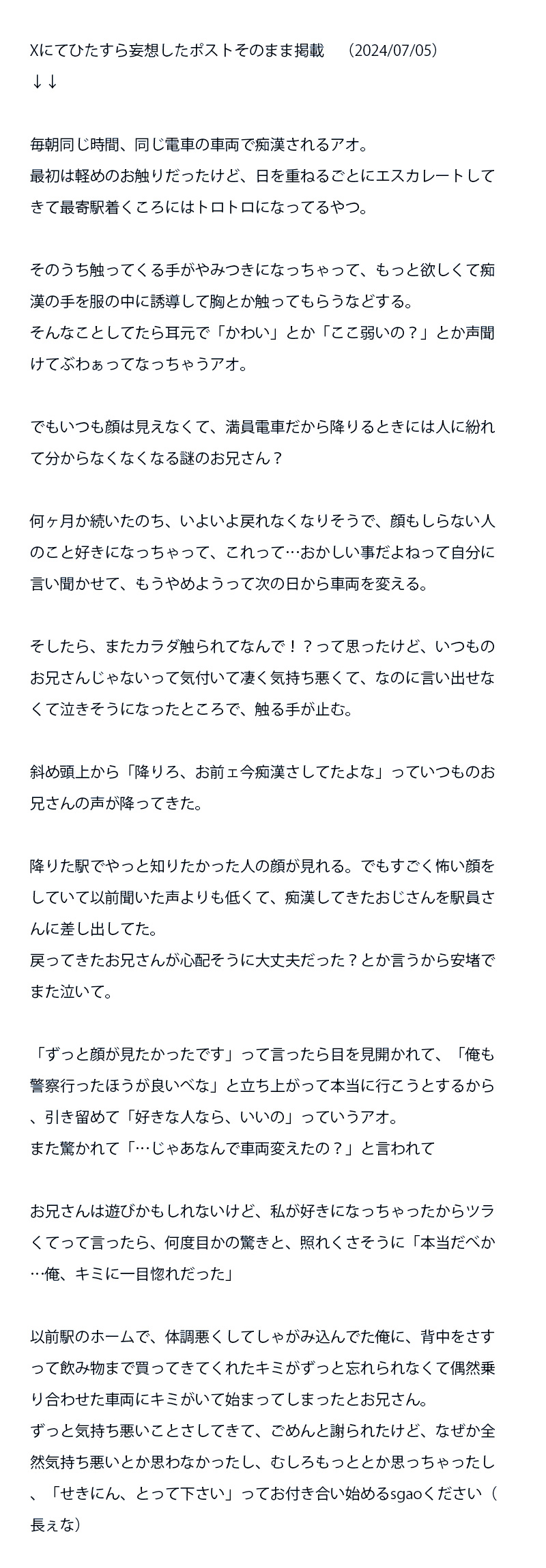 Xにてひたすら妄想したポストそのまま掲載　（2024/07/05）
↓↓

毎朝同じ時間、同じ電車の車両で痴漢されるアオ。
最初は軽めのお触りだったけど、日を重ねるごとにエスカレートしてきて最寄駅着くころにはトロトロになってるやつ。

そのうち触ってくる手がやみつきになっちゃって、もっと欲しくて痴漢の手を服の中に誘導して胸とか触ってもらうなどする。
そんなことしてたら耳元で「かわい」とか「ここ弱いの？」とか声聞けてぶわぁってなっちゃうアオ。

でもいつも顔は見えなくて、満員電車だから降りるときには人に紛れて分からなくなくなる謎のお兄さん？

何ヶ月か続いたのち、いよいよ戻れなくなりそうで、顔もしらない人のこと好きになっちゃって、これって…おかしい事だよねって自分に言い聞かせて、もうやめようって次の日から車両を変える。

そしたら、またカラダ触られてなんで！？って思ったけど、いつものお兄さんじゃないって気付いて凄く気持ち悪くて、なのに言い出せなくて泣きそうになったところで、触る手が止む。

斜め頭上から「降りろ、お前ェ今痴漢さしてたよな」っていつものお兄さんの声が降ってきた。

降りた駅でやっと知りたかった人の顔が見れる。でもすごく怖い顔をしていて以前聞いた声よりも低くて、痴漢してきたおじさんを駅員さんに差し出してた。
戻ってきたお兄さんが心配そうに大丈夫だった？とか言うから安堵でまた泣いて。

「ずっと顔が見たかったです」って言ったら目を見開かれて、「俺も警察行ったほうが良いべな」と立ち上がって本当に行こうとするから、引き留めて「好きな人なら、いいの」っていうアオ。
また驚かれて「…じゃあなんで車両変えたの？」と言われて

お兄さんは遊びかもしれないけど、私が好きになっちゃったからツラくてって言ったら、何度目かの驚きと、照れくさそうに「本当だべか…俺、キミに一目惚れだった」

以前駅のホームで、体調悪くしてしゃがみ込んでた俺に、背中をさすって飲み物まで買ってきてくれたキミがずっと忘れられなくて偶然乗り合わせた車両にキミがいて始まってしまったとお兄さん。
ずっと気持ち悪いことさしてきて、ごめんと謝られたけど、なぜか全然気持ち悪いとか思わなかったし、むしろもっととか思っちゃったし、「せきにん、とって下さい」ってお付き合い始めるsgaoください（長ぇな）